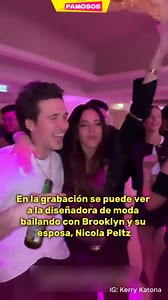 FAMOSOS

En la grabación se puede ver a la diseñadora de moda bailando con Brooklyn y su esposa, Nicola Peltz

IG: Kerry Katona